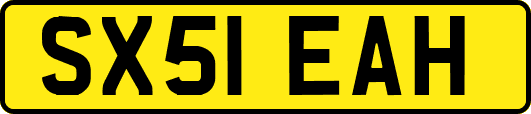 SX51 EAH